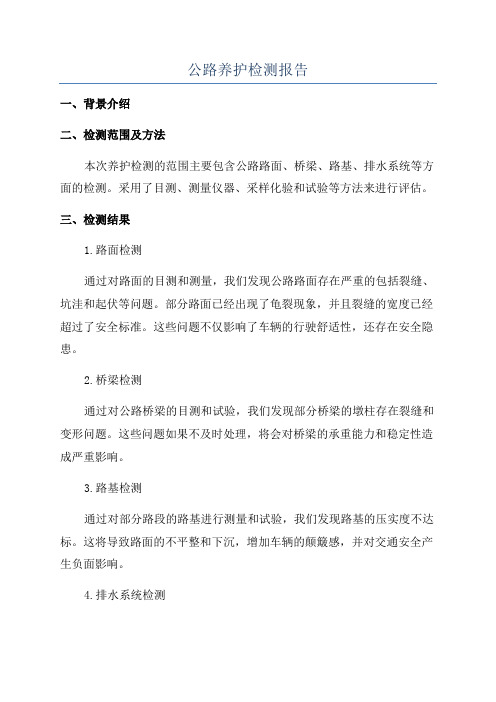 公路养护检测报告

一、背景介绍

二、检测范围及方法

本次养护检测的范围主要包含公路路面、桥梁、路基、排水系统等方面的检测。采用了目测、测量仪器、采样化验和试验等方法来进行评估。

三、检测结果

1.路面检测

通过对路面的目测和测量，我们发现公路路面存在严重的包括裂缝、坑洼和起伏等问题。部分路面已经出现了龟裂现象，并且裂缝的宽度已经超过了安全标准。这些问题不仅影响了车辆的行驶舒适性，还存在安全隐患。

2.桥梁检测

通过对公路桥梁的目测和试验，我们发现部分桥梁的墩柱存在裂缝和变形问题。这些问题如果不及时处理，将会对桥梁的承重能力和稳定性造成严重影响。

3.路基检测

通过对部分路段的路基进行测量和试验，我们发现路基的压实度不达标。这将导致路面的不平整和下沉，增加车辆的颠簸感，并对交通安全产生负面影响。

4.排水系统检测